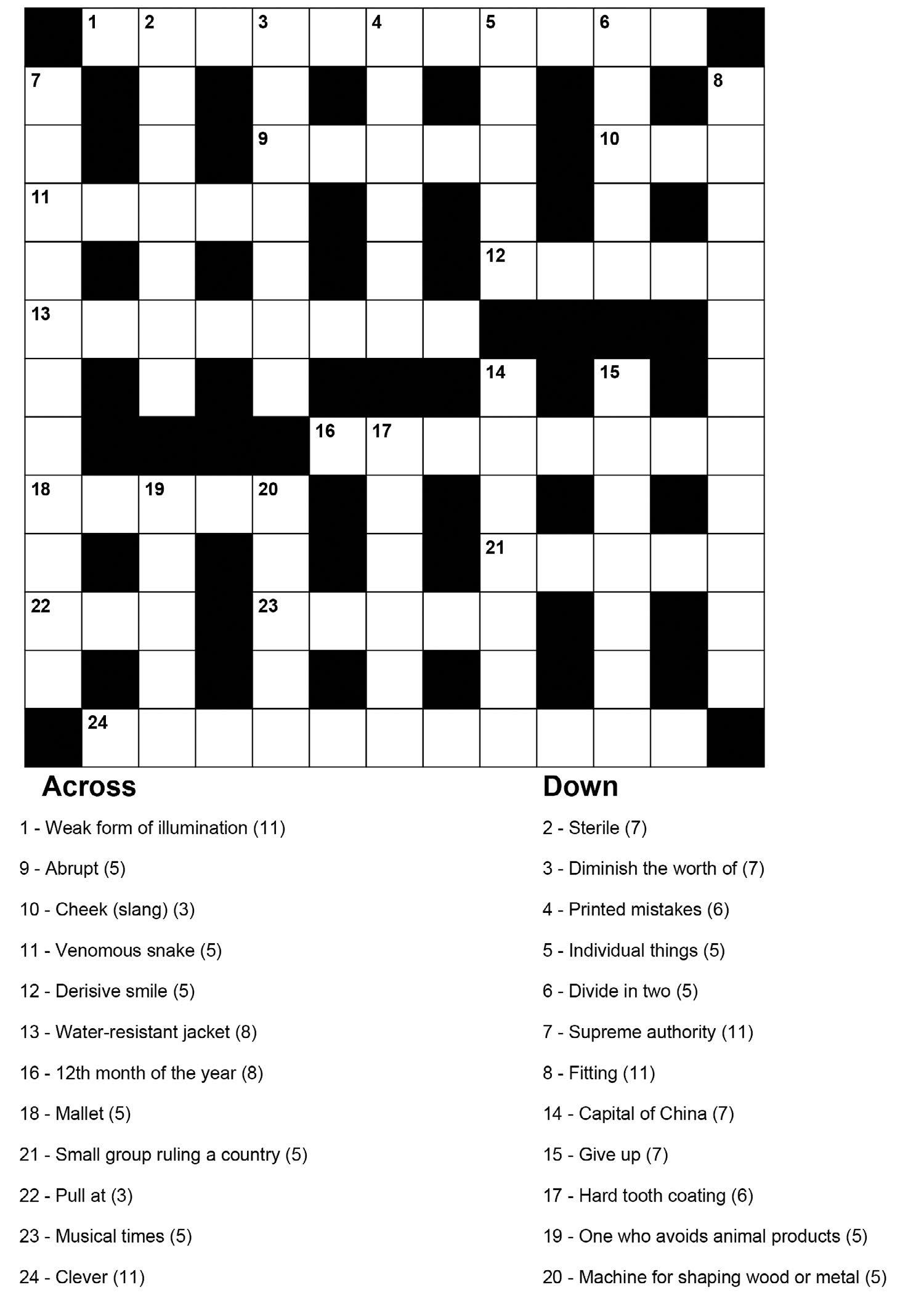 1
2
3
4
5
6
7
8
9
10
11
12
13
14
15
16
17
18
19
20
21
22
23
24

Across

1 - Weak form of illumination (11)

9 - Abrupt (5)

10 - Cheek (slang) (3)

11 - Venomous snake (5)

12 - Derisive smile (5)

13 - Water-resistant jacket (8)

16 - 12th month of the year (8)

18 - Mallet (5)

21 - Small group ruling a country (5)

22 - Pull at (3)

23 - Musical times (5)

24 - Clever (11)

Down

2 - Sterile (7)

3 - Diminish the worth of (7)

4 - Printed mistakes (6)

5 - Individual things (5)

6 - Divide in two (5)

7 - Supreme authority (11)

8 - Fitting (11)

14 - Capital of China (7)

15 - Give up (7)

17 - Hard tooth coating (6)

19 - One who avoids animal products (5)

20 - Machine for shaping wood or metal (5)